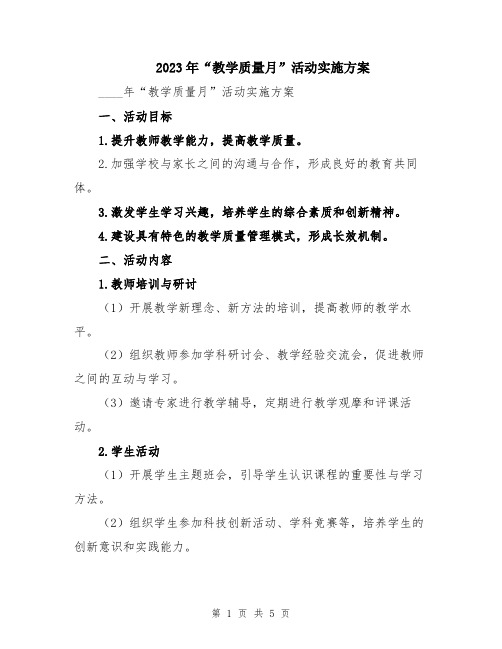 2023年“教学质量月”活动实施方案

____年“教学质量月”活动实施方案

一、活动目标

1.提升教师教学能力，提高教学质量。

2.加强学校与家长之间的沟通与合作，形成良好的教育共同体。

3.激发学生学习兴趣，培养学生的综合素质和创新精神。

4.建设具有特色的教学质量管理模式，形成长效机制。

二、活动内容

1.教师培训与研讨

（1）开展教学新理念、新方法的培训，提高教师的教学水平。

（2）组织教师参加学科研讨会、教学经验交流会，促进教师之间的互动与学习。

（3）邀请专家进行教学辅导，定期进行教学观摩和评课活动。

2.学生活动

（1）开展学生主题班会，引导学生认识课程的重要性与学习方法。

（2）组织学生参加科技创新活动、学科竞赛等，培养学生的创新意识和实践能力。

第 1 页 共 5 页